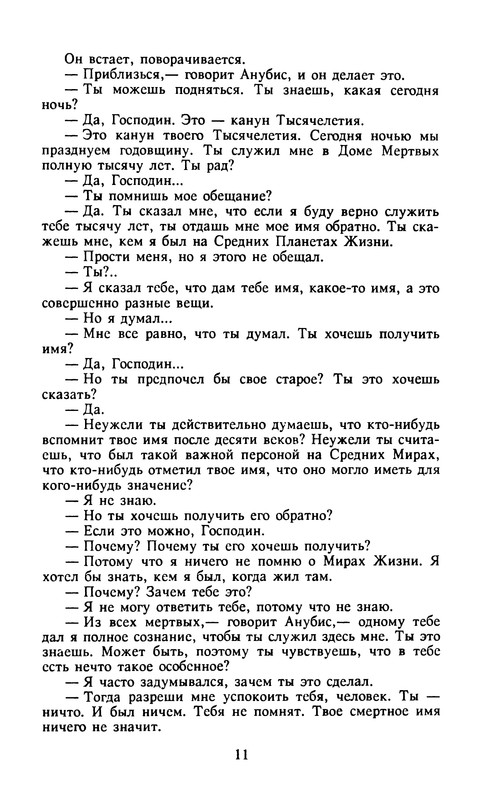 Он встает, поворачивается.
— Приблизься,— говорит Анубис, и он делает это.
— Ты можешь подняться. Ты знаешь, какая сегодня ночь?
— Да, Господин. Это — канун Тысячелетия.
— Это канун твоего Тысячелетия. Сегодня ночью мы празднуем годовщину. Ты служил мне в Доме Мертвых полную тысячу лет. Ты рад?
— Да, Господин...
— Ты помнишь мое обещание?
— Да. Ты сказал мне, что если я буду верно служить тебе тысячу лет, ты отдашь мне мое имя обратно. Ты скажешь мне, кем я был на Средних Планетах Жизни.
— Прости меня, но я этого не обещал.
— Ты?..
— Я сказал тебе, что дам тебе имя, какое-то имя, а это совершенно разные вещи.
— Но я думал...
— Мне все равно, что ты думал. Ты хочешь получить имя?
— Да, Господин...
— Но ты предпочел бы свое старое? Ты это хочешь сказать?
— Да.
— Неужели ты действительно думаешь, что кто-нибудь вспомнит твое имя после десяти веков? Неужели ты считаешь, что был такой важной персоной на Средних Мирах, что кто-нибудь отметил твое имя, что оно могло иметь для кого-нибудь значение?
— Я не знаю.
— Но ты хочешь получить его обратно?
— Если это можно, Господин.
— Почему? Почему ты его хочешь получить?
— Потому что я ничего не помню о Мирах Жизни. Я хотел бы знать, кем я был, когда жил там.
— Почему? Зачем тебе это?
— Я не могу ответить тебе, потому что не знаю.
— Из всех мертвых,— говорит Анубис,— одному тебе дал я полное сознание, чтобы ты служил здесь мне. Ты это знаешь. Может быть, поэтому ты чувствуешь, что в тебе есть нечто такое особенное?
— Я часто задумывался, зачем ты это сделал.
— Тогда разреши мне успокоить тебя, человек. Ты — ничто. И был ничем. Тебя не помнят. Твое смертное имя ничего не значит.

11